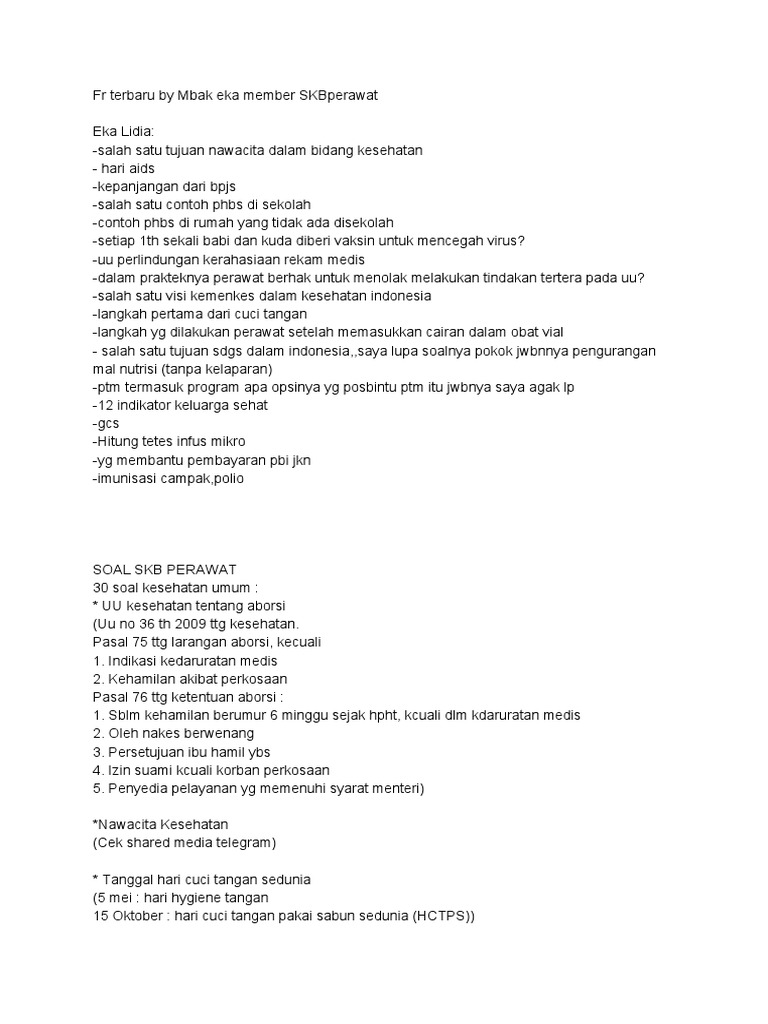 Fr terbaru by Mbak eka member SKBperawat

Eka Lidia:
-salah satu tujuan nawacita dalam bidang kesehatan
- hari aids
-kepanjangan dari bpjs
-salah satu contoh phbs di sekolah
-contoh phbs di rumah yang tidak ada disekolah
-setiap 1th sekali babi dan kuda diberi vaksin untuk mencegah virus?
-uu perlindungan kerahasiaan rekam medis
-dalam prakteknya perawat berhak untuk menolak melakukan tindakan tertera pada uu?
-salah satu visi kemenkes dalam kesehatan indonesia
-langkah pertama dari cuci tangan
-langkah yg dilakukan perawat setelah memasukkan cairan dalam obat vial
- salah satu tujuan sdgs dalam indonesia,,saya lupa soalnya pokok jwbnnya pengurangan mal nutrisi (tanpa kelaparan)
-ptm termasuk program apa opsinya yg posbintu ptm itu jwbnya saya agak lp
-12 indikator keluarga sehat
-gcs
-Hitung tetes infus mikro
-yg membantu pembayaran pbi jkn
-imunisasi campak,polio

SOAL SKB PERAWAT
30 soal kesehatan umum :
* UU kesehatan tentang aborsi
(Uu no 36 th 2009 ttg kesehatan.
Pasal 75 ttg larangan aborsi, kecuali
1. Indikasi kedaruratan medis
2. Kehamilan akibat perkosaan
Pasal 76 ttg ketentuan aborsi :
1. Sblm kehamilan berumur 6 minggu sejak hpht, kcuali dlm kdaruratan medis
2. Oleh nakes berwenang
3. Persetujuan ibu hamil ybs
4. Izin suami kcuali korban perkosaan
5. Penyedia pelayanan yg memenuhi syarat menteri)

*Nawacita Kesehatan
(Cek shared media telegram)

* Tanggal hari cuci tangan sedunia
(5 mei : hari hygiene tangan
15 Oktober : hari cuci tangan pakai sabun sedunia (HCTPS))